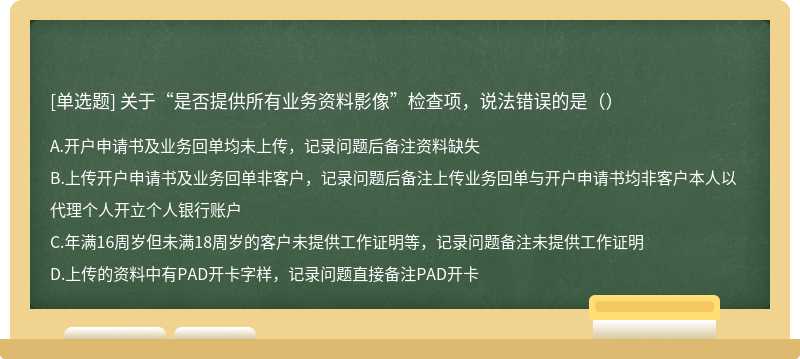 [单选题] 关于“是否提供所有业务资料影像”检查项，说法错误的是（）

A.开户申请书及业务回单均未上传，记录问题后备注资料缺失

B.上传开户申请书及业务回单非客户，记录问题后备注上传业务回单与开户申请书均非客户本人以代理个人开立个人银行账户

C.年满16周岁但未满18周岁的客户未提供工作证明等，记录问题备注未提供工作证明

D.上传的资料中有PAD开卡字样，记录问题直接备注PAD开卡